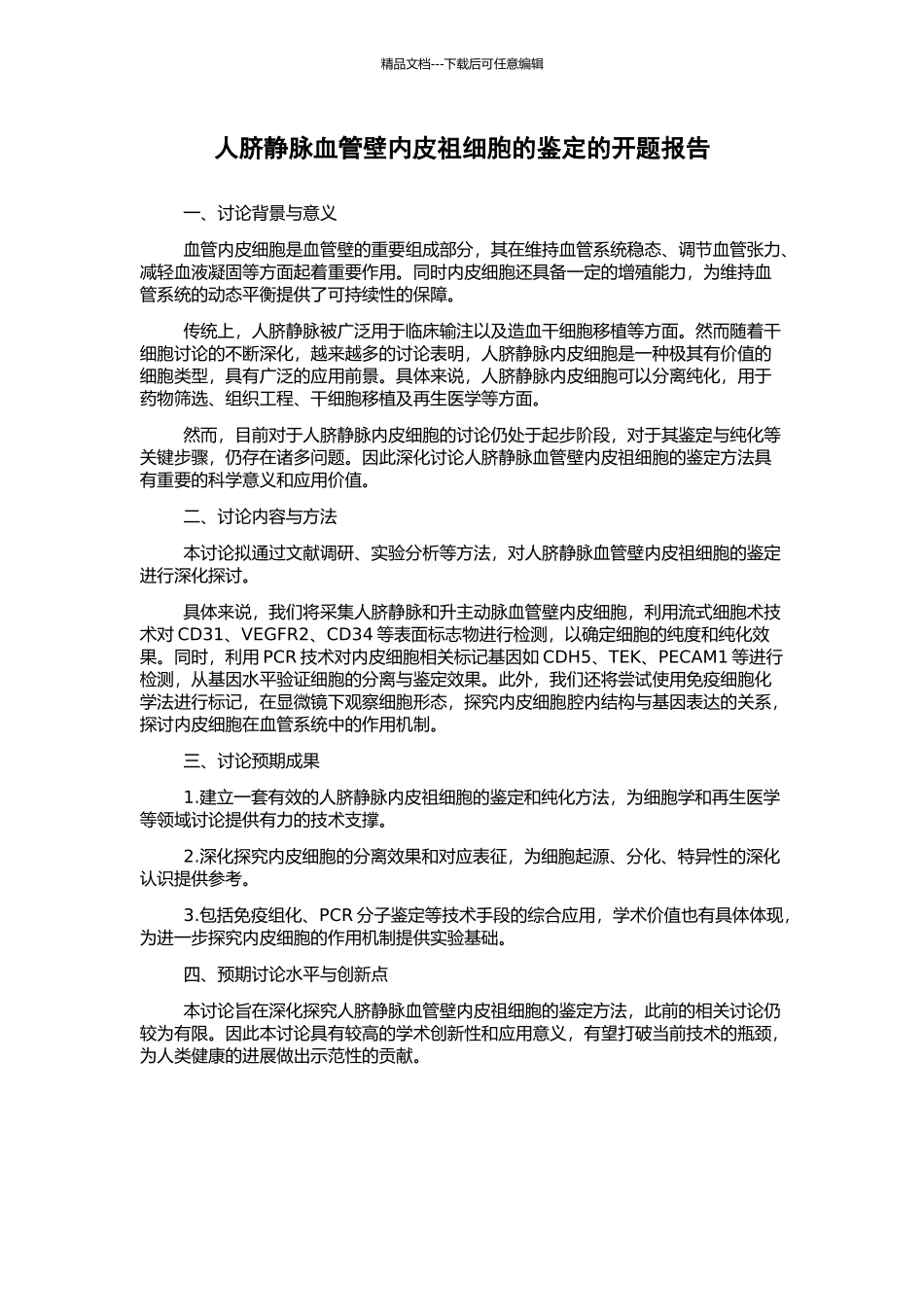 精品文档---下载后可任意编辑

人脐静脉血管壁内皮祖细胞的鉴定的开题报告

一、讨论背景与意义

血管内皮细胞是血管壁的重要组成部分，其在维持血管系统稳态、调节血管张力、减轻血液凝固等方面起着重要作用。同时内皮细胞还具备一定的增殖能力，为维持血管系统的动态平衡提供了可持续性的保障。

传统上，人脐静脉被广泛用于临床输注以及造血干细胞移植等方面。然而随着干细胞讨论的不断深化，越来越多的讨论表明，人脐静脉内皮细胞是一种极其有价值的细胞类型，具有广泛的应用前景。具体来说，人脐静脉内皮细胞可以分离纯化，用于药物筛选、组织工程、干细胞移植及再生医学等方面。

然而，目前对于人脐静脉内皮细胞的讨论仍处于起步阶段，对于其鉴定与纯化等关键步骤，仍存在诸多问题。因此深化讨论人脐静脉血管壁内皮祖细胞的鉴定方法具有重要的科学意义和应用价值。

二、讨论内容与方法

本讨论拟通过文献调研、实验分析等方法，对人脐静脉血管壁内皮祖细胞的鉴定进行深化探讨。

具体来说，我们将采集人脐静脉和升主动脉血管壁内皮细胞，利用流式细胞术技术对 CD31、VEGFR2、CD34 等表面标志物进行检测，以确定细胞的纯度和纯化效果。同时，利用 PCR 技术对内皮细胞相关标记基因如 CDH5、TEK、PECAM1 等进行检测，从基因水平验证细胞的分离与鉴定效果。此外，我们还将尝试使用免疫细胞化学法进行标记，在显微镜下观察细胞形态，探究内皮细胞腔内结构与基因表达的关系，探讨内皮细胞在血管系统中的作用机制。

三、讨论预期成果

1.建立一套有效的人脐静脉内皮祖细胞的鉴定和纯化方法，为细胞学和再生医学等领域讨论提供有力的技术支撑。

2.深化探究内皮细胞的分离效果和对应表征，为细胞起源、分化、特异性的深化认识提供参考。

3.包括免疫组化、PCR 分子鉴定等技术手段的综合应用，学术价值也有具体体现，为进一步探究内皮细胞的作用机制提供实验基础。

四、预期讨论水平与创新点

本讨论旨在深化探究人脐静脉血管壁内皮祖细胞的鉴定方法，此前的相关讨论仍较为有限。因此本讨论具有较高的学术创新性和应用意义，有望打破当前技术的瓶颈，为人类健康的进展做出示范性的贡献。